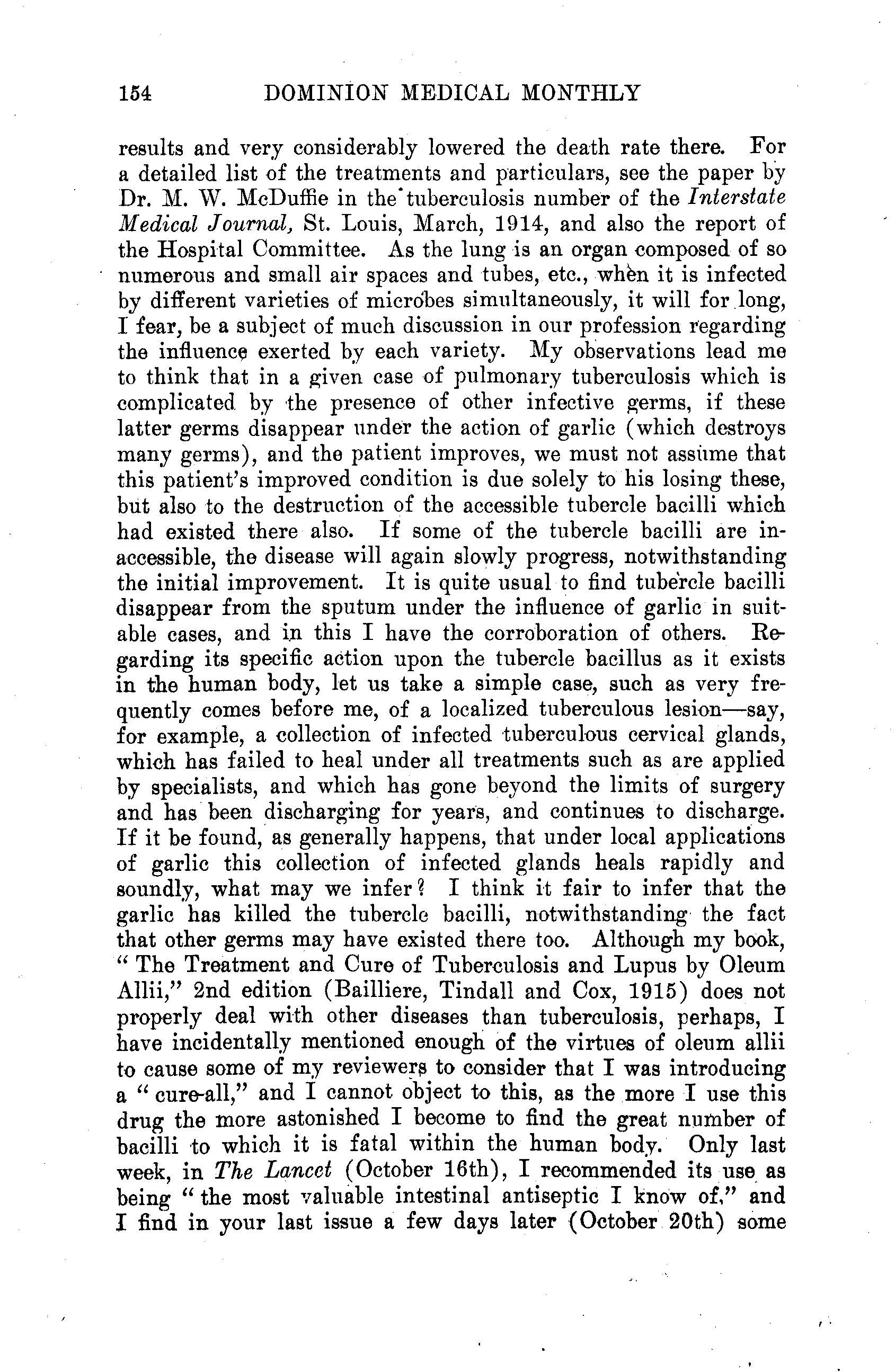 154 DOMINION MEDICAL MONTHLY

results and very considerably lowered the death rate there. For a detailed list of the treatments and particulars, see the paper by Dr. M. W. McDuffie in the tuberculosis number of the Interstate Medical Journal, St. Louis, March, 1914, and also the report of the Hospital Committee. As the lung is an organ composed of so numerous and small air spaces and tubes, etc., when it is infected by different varieties of microbes simultaneously, it will for long, I fear, be a subject of much discussion in our profession regarding the influence exerted by each variety. My observations lead me to think that in a given case of pulmonary tuberculosis which is complicated by the presence of other infective germs, if these latter germs disappear under the action of garlic (which destroys many germs), and the patient improves, we must not assume that this patient's improved condition is due solely to his losing these, but also to the destruction of the accessible tubercle bacilli which had existed there also. If some of the tubercle bacilli are inaccessible, the disease will again slowly progress, notwithstanding the initial improvement. It is quite usual to find tubercle bacilli disappear from the sputum under the influence of garlic in suitable cases, and in this I have the corroboration of others. Regarding its specific action upon the tubercle bacillus as it exists in the human body, let us take a simple case, such as very frequently comes before me, of a localized tuberculous lesion—say, for example, a collection of infected tuberculous cervical glands, which has failed to heal under all treatments such as are applied by specialists, and which has gone beyond the limits of surgery and has been discharging for years, and continues to discharge. If it be found, as generally happens, that under local applications of garlic this collection of infected glands heals rapidly and soundly, what may we infer? I think it fair to infer that the garlic has killed the tubercle bacilli, notwithstanding the fact that other germs may have existed there too. Although my book, "The Treatment and Cure of Tuberculosis and Lupus by Oleum Allii," 2nd edition (Bailliere, Tindall and Cox, 1915) does not properly deal with other diseases than tuberculosis, perhaps, I have incidentally mentioned enough of the virtues of oleum allii to cause some of my reviewers to consider that I was introducing a "cure-all," and I cannot object to this, as the more I use this drug the more astonished I become to find the great number of bacilli to which it is fatal within the human body. Only last week, in The Lancet (October 16th), I recommended its use as being "the most valuable intestinal antiseptic I know of," and I find in your last issue a few days later (October 20th) some